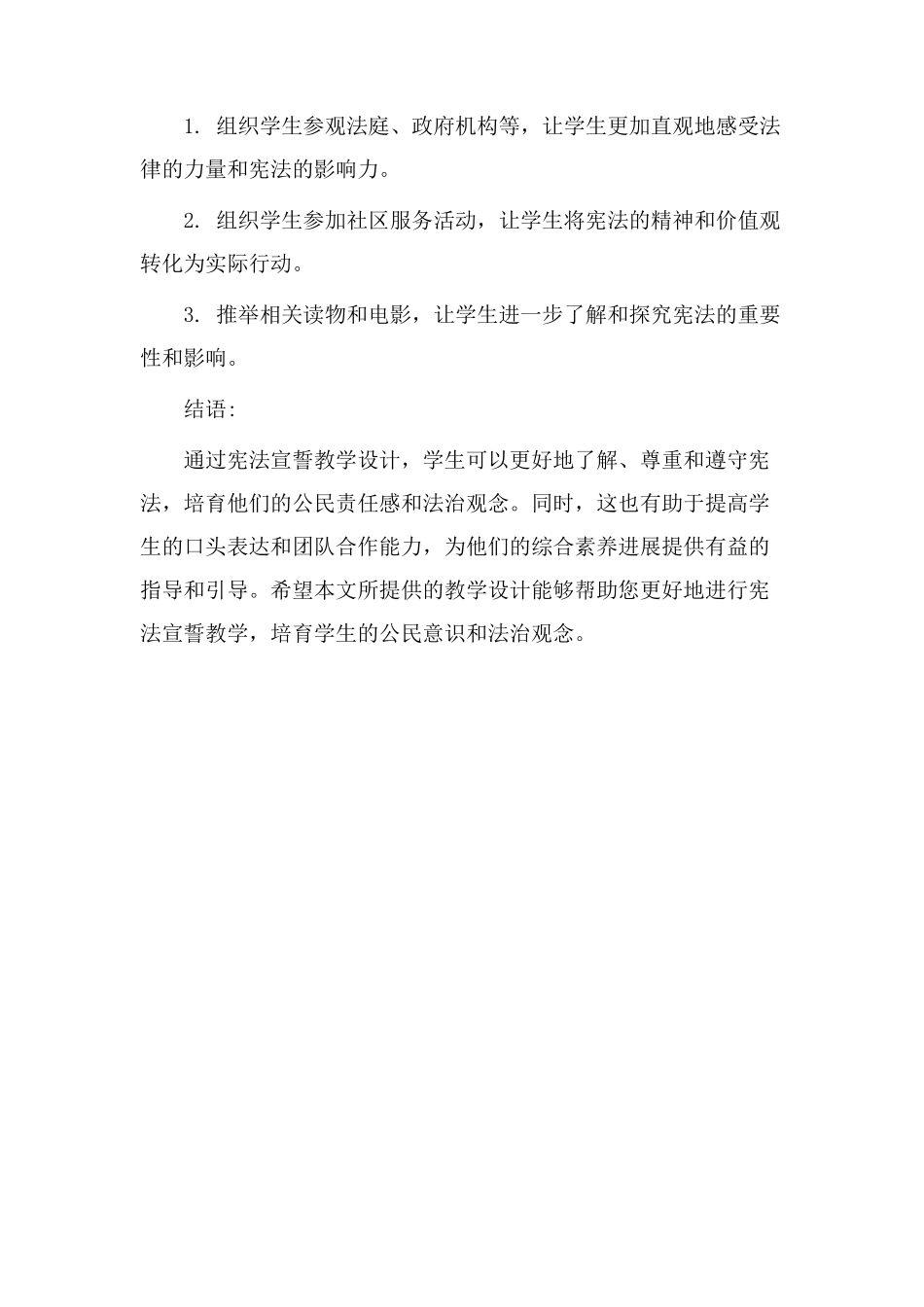 1. 组织学生参观法庭、政府机构等，让学生更加直观地感受法律的力量和宪法的影响力。

2. 组织学生参加社区服务活动，让学生将宪法的精神和价值观转化为实际行动。

3. 推举相关读物和电影，让学生进一步了解和探究宪法的重要性和影响。

结语:

通过宪法宣誓教学设计，学生可以更好地了解、尊重和遵守宪法，培育他们的公民责任感和法治观念。同时，这也有助于提高学生的口头表达和团队合作能力，为他们的综合素养进展提供有益的指导和引导。希望本文所提供的教学设计能够帮助您更好地进行宪法宣誓教学，培育学生的公民意识和法治观念。